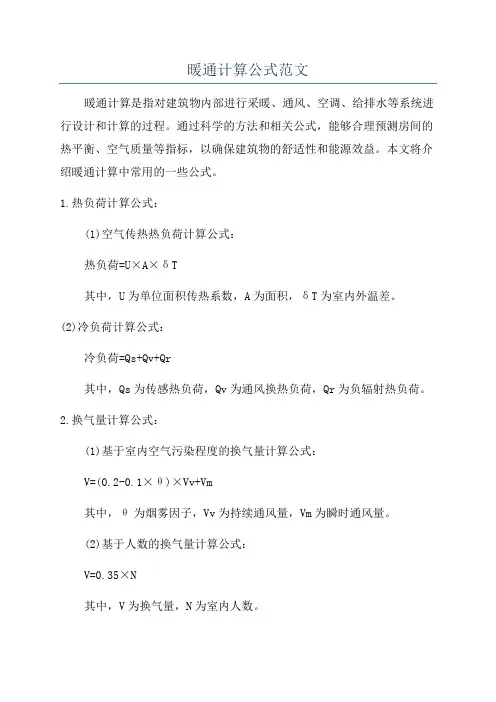 暖通计算公式范文

暖通计算是指对建筑物内部进行采暖、通风、空调、给排水等系统进行设计和计算的过程。通过科学的方法和相关公式，能够合理预测房间的热平衡、空气质量等指标，以确保建筑物的舒适性和能源效益。本文将介绍暖通计算中常用的一些公式。

1.热负荷计算公式：

(1)空气传热热负荷计算公式：

热负荷=U×A×δT

其中，U为单位面积传热系数，A为面积，δT为室内外温差。

(2)冷负荷计算公式：

冷负荷=Qs+Qv+Qr

其中，Qs为传感热负荷，Qv为通风换热负荷，Qr为负辐射热负荷。

2.换气量计算公式：

(1)基于室内空气污染程度的换气量计算公式：

V=(0.2-0.1×θ)×Vv+Vm

其中，θ为烟雾因子，Vv为持续通风量，Vm为瞬时通风量。

(2)基于人数的换气量计算公式：

V=0.35×N

其中，V为换气量，N为室内人数。